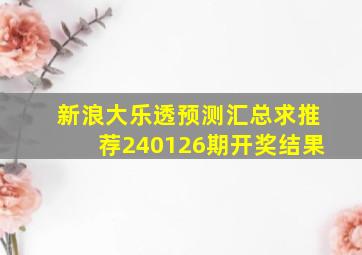 新浪大乐透预测汇总求推荐240126期开奖结果